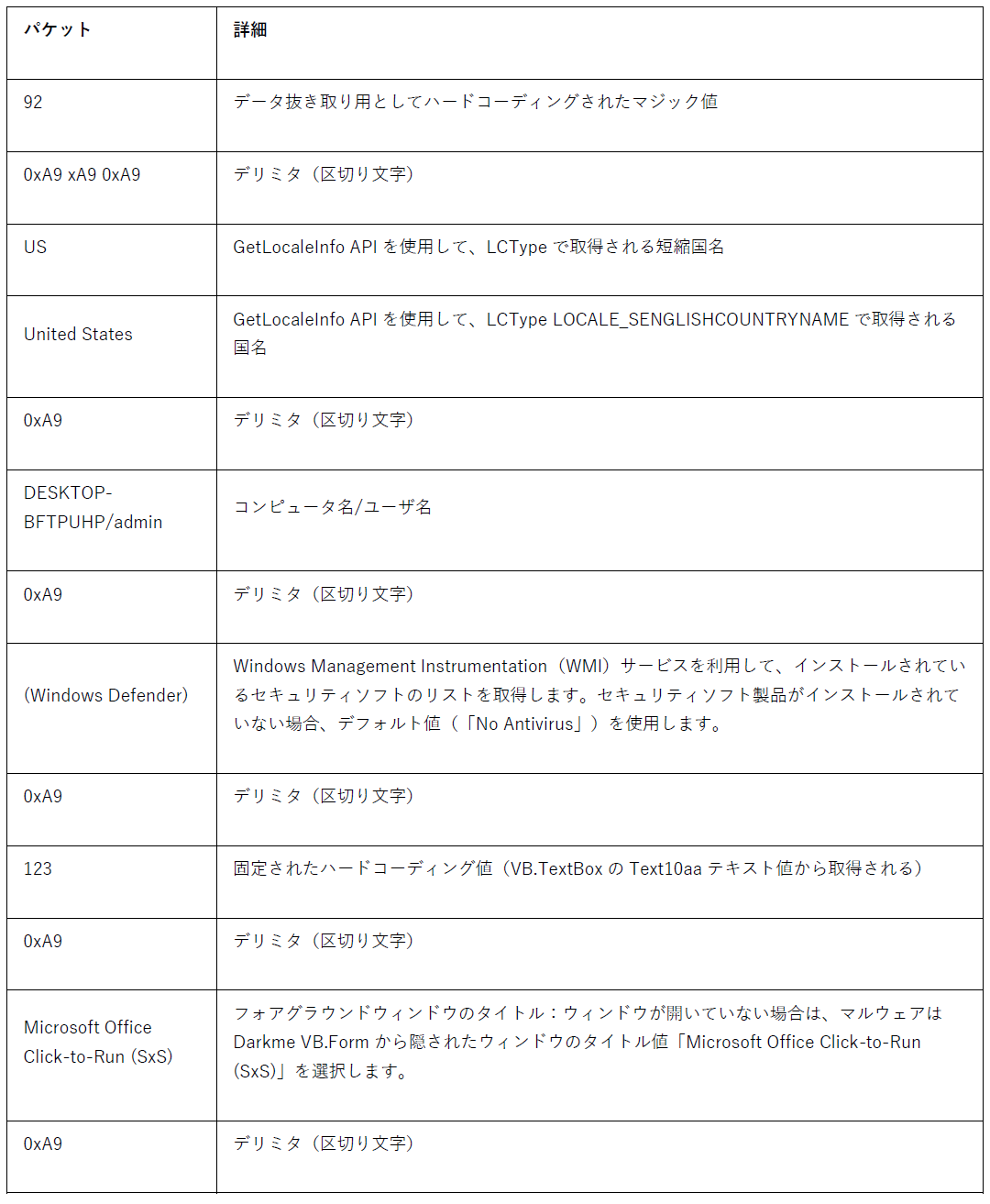 | パケット | 詳細 |
|---|---|
| 92 | データ抜き取り用としてハードコーディングされたマジック値 |
| 0xA9 xA9 0xA9 | デリミタ（区切り文字） |
| US | GetLocaleInfo API を使用して、LCType で取得される短縮国名 |
| United States | GetLocaleInfo API を使用して、LCType LOCALE_SENGLISHCOUNTRYNAME で取得される国名 |
| 0xA9 | デリミタ（区切り文字） |
| DESKTOP-BFTPUHP/admin | コンピュータ名/ユーザ名 |
| 0xA9 | デリミタ（区切り文字） |
| (Windows Defender) | Windows Management Instrumentation（WMI）サービスを利用して、インストールされているセキュリティソフトのリストを取得します。セキュリティソフト製品がインストールされていない場合、デフォルト値（「No Antivirus」）を使用します。 |
| 0xA9 | デリミタ（区切り文字） |
| 123 | 固定されたハードコーディング値（VB.TextBox の Text10aa テキスト値から取得される） |
| 0xA9 | デリミタ（区切り文字） |
| Microsoft Office Click-to-Run (SxS) | フォアグラウンドウィンドウのタイトル：ウィンドウが開いていない場合は、マルウェアは Darkme VB.Form から隠されたウィンドウのタイトル値「Microsoft Office Click-to-Run (SxS)」を選択します。 |
| 0xA9 | デリミタ（区切り文字） |